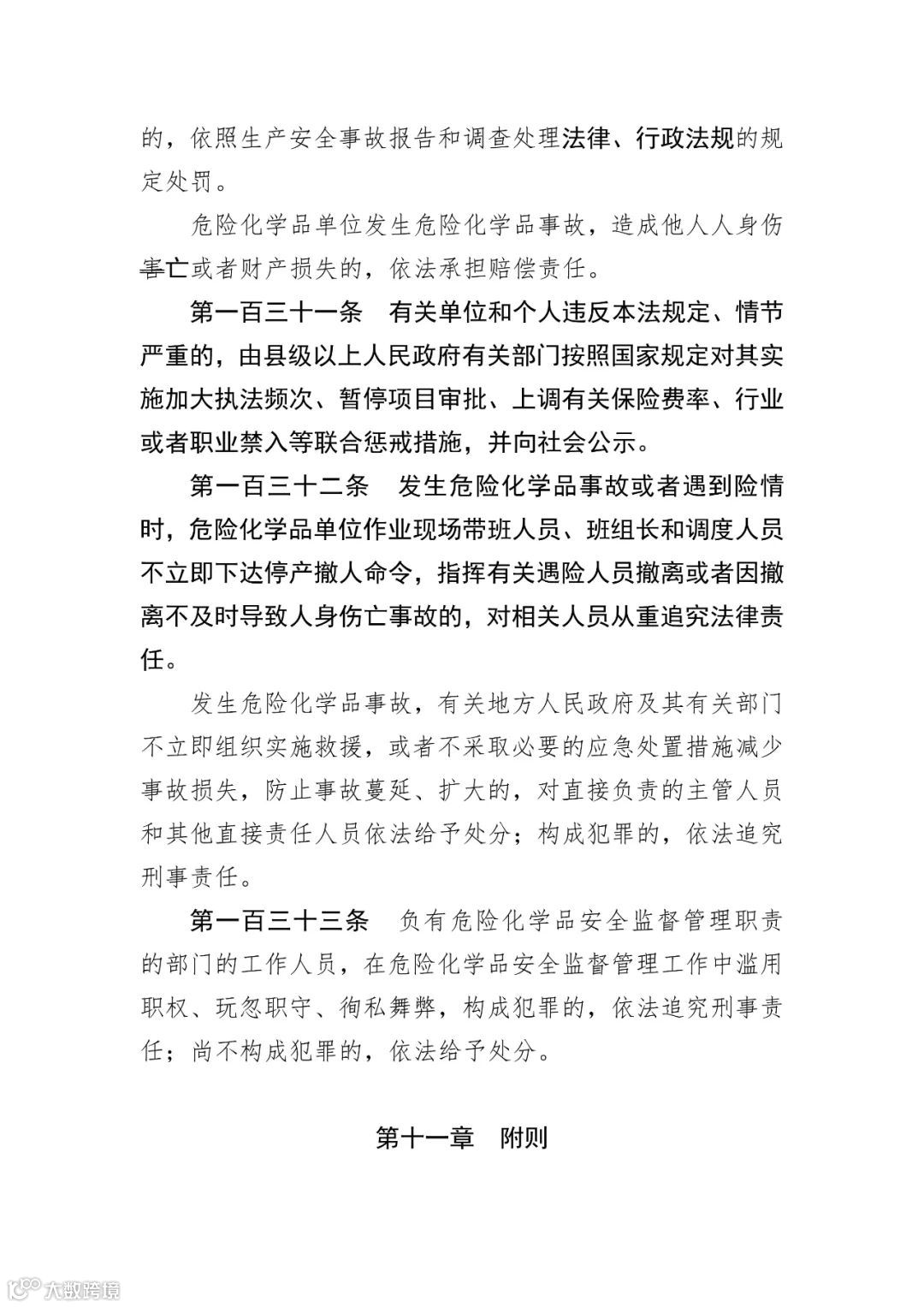 的，依照生产安全事故报告和调查处理法律、行政法规的规定处罚。

危险化学品单位发生危险化学品事故，造成他人人身伤害亡或者财产损失的，依法承担赔偿责任。

第一百三十一条　有关单位和个人违反本法规定、情节严重的，由县级以上人民政府有关部门按照国家规定对其实施加大执法频次、暂停项目审批、上调有关保险费率、行业或者职业禁入等联合惩戒措施，并向社会公示。

第一百三十二条　发生危险化学品事故或者遇到险情时，危险化学品单位作业现场带班人员、班组长和调度人员不立即下达停产撤人命令，指挥有关遇险人员撤离或者因撤离不及时导致人身伤亡事故的，对相关人员从重追究法律责任。

发生危险化学品事故，有关地方人民政府及其有关部门不立即组织实施救援，或者不采取必要的应急处置措施减少事故损失，防止事故蔓延、扩大的，对直接负责的主管人员和其他直接责任人员依法给予处分；构成犯罪的，依法追究刑事责任。

第一百三十三条　负有危险化学品安全监督管理职责的部门的工作人员，在危险化学品安全监督管理工作中滥用职权、玩忽职守、徇私舞弊，构成犯罪的，依法追究刑事责任；尚不构成犯罪的，依法给予处分。

第十一章　附则

大数跨境